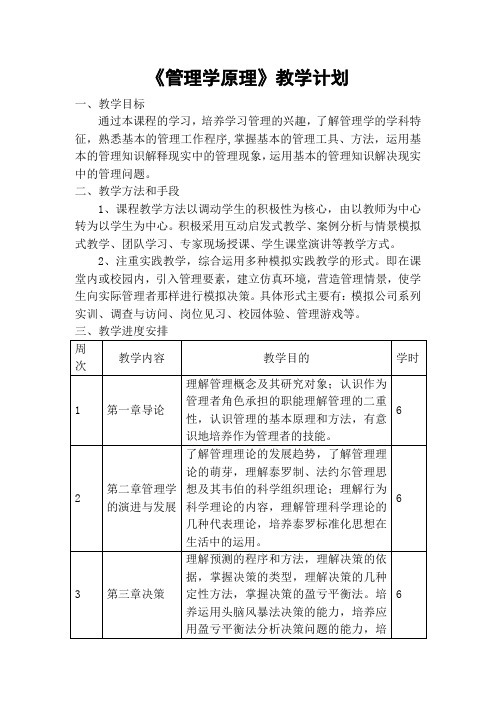 《管理学原理》教学计划

一、教学目标

通过本课程的学习，培养学习管理的兴趣，了解管理学的学科特征，熟悉基本的管理工作程序，掌握基本的管理工具、方法，运用基本的管理知识解释现实中的管理现象，运用基本的管理知识解决现实中的管理问题。

二、教学方法和手段

1、课程教学方法以调动学生的积极性为核心，由以教师为中心转为以学生为中心。积极采用互动启发式教学、案例分析与情景模拟式教学、团队学习、专家现场授课、学生课堂演讲等教学方式。

2、注重实践教学，综合运用多种模拟实践教学的形式。即在课堂内或校园内，引入管理要素，建立仿真环境，营造管理情景，使学生向实际管理者那样进行模拟决策。具体形式主要有：模拟公司系列实训、调查与访问、岗位见习、校园体验、管理游戏等。

三、教学进度安排

| 周次 | 教学内容 | 教学目的 | 学时 |
|---|---|---|---|
| 1 | 第一章导论 | 理解管理概念及其研究对象；认识作为管理者角色承担的职能理解管理的二重性，认识管理的基本原理和方法，有意识地培养作为管理者的技能。 | 6 |
| 2 | 第二章管理学的演进与发展 | 了解管理理论的发展趋势，了解管理理论的萌芽，理解泰罗制、法约尔管理思想及其韦伯的科学组织理论；理解行为科学理论的内容，理解管理科学理论的几种代表理论，培养泰罗标准化思想在生活中的运用。 | 6 |
| 3 | 第三章决策 | 理解预测的程序和方法，理解决策的依据，掌握决策的类型，理解决策的几种定性方法，掌握决策的盈亏平衡法。培养运用头脑风暴法决策的能力，培养应用盈亏平衡法分析决策问题的能力，培 | 6 |